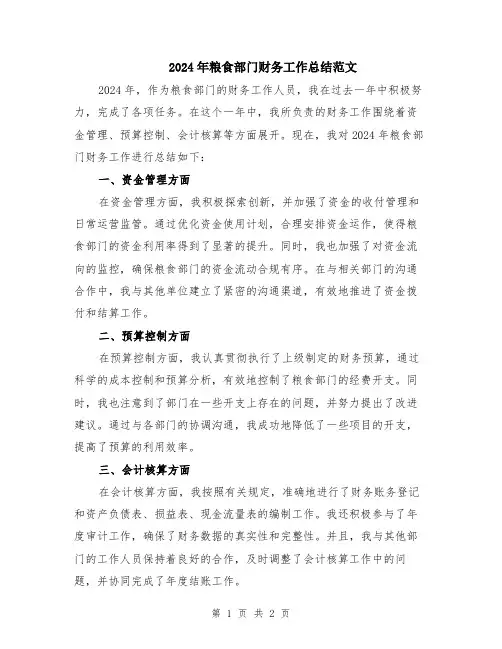 2024年粮食部门财务工作总结范文

2024年，作为粮食部门的财务工作人员，我在过去一年中积极努力，完成了各项任务。在这个一年中，我所负责的财务工作围绕着资金管理、预算控制、会计核算等方面展开。现在，我对2024年粮食部门财务工作进行总结如下：

一、资金管理方面

在资金管理方面，我积极探索创新，并加强了资金的收付管理和日常运营监管。通过优化资金使用计划，合理安排资金运作，使得粮食部门的资金利用率得到了显著的提升。同时，我也加强了对资金流向的监控，确保粮食部门的资金流动合规有序。在与相关部门的沟通合作中，我与其他单位建立了紧密的沟通渠道，有效地推进了资金拨付和结算工作。

二、预算控制方面

在预算控制方面，我认真贯彻执行了上级制定的财务预算，通过科学的成本控制和预算分析，有效地控制了粮食部门的经费开支。同时，我也注意到了部门在一些开支上存在的问题，并努力提出了改进建议。通过与各部门的协调沟通，我成功地降低了一些项目的开支，提高了预算的利用效率。

三、会计核算方面

在会计核算方面，我按照有关规定，准确地进行了财务账务登记和资产负债表、损益表、现金流量表的编制工作。我还积极参与了年度审计工作，确保了财务数据的真实性和完整性。并且，我与其他部门的工作人员保持着良好的合作，及时调整了会计核算工作中的问题，并协同完成了年度结账工作。

第 1 页 共 2 页